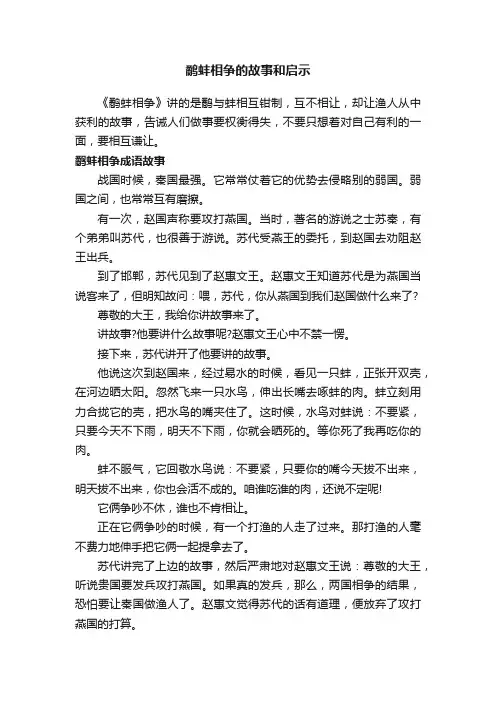 鹬蚌相争的故事和启示

《鹬蚌相争》讲的是鹬与蚌相互钳制，互不相让，却让渔人从中获利的故事，告诫人们做事要权衡得失，不要只想着对自己有利的一面，要相互谦让。

鹬蚌相争成语故事

战国时候，秦国最强。它常常仗着它的优势去侵略别的弱国。弱国之间，也常常互有磨擦。

有一次，赵国声称要攻打燕国。当时，著名的游说之士苏秦，有个弟弟叫苏代，也很善于游说。苏代受燕王的委托，到赵国去劝阻赵王出兵。

到了邯郸，苏代见到了赵惠文王。赵惠文王知道苏代是为燕国当说客来了，但明知故问：喂，苏代，你从燕国到我们赵国做什么来了？

尊敬的大王，我给你讲故事来了。

讲故事?他要讲什么故事呢?赵惠文王心中不禁一愣。

接下来，苏代讲开了他要讲的故事。

他说这次到赵国来，经过易水的时候，看见一只蚌，正张开双壳，在河边晒太阳。忽然飞来一只水鸟，伸出长嘴去啄蚌的肉。蚌立刻用力合拢它的壳，把水鸟的嘴夹住了。这时候，水鸟对蚌说：不要紧，只要今天不下雨，明天不下雨，你就会晒死的。等你死了我再吃你的肉。

蚌不服气，它回敬水鸟说：不要紧，只要你的嘴今天拔不出来，明天拔不出来，你也会活不成的。咱谁吃谁的肉，还说不定呢!

它俩争吵不休，谁也不肯相让。

正在它俩争吵的时候，有一个打渔的人走了过来。那打渔的人毫不费力地伸手把它俩一起提拿去了。

苏代讲完了上边的故事，然后严肃地对赵惠文王说：尊敬的大王，听说贵国要发兵攻打燕国。如果真的发兵，那么，两国相争的结果，恐怕要让秦国做渔人了。赵惠文觉得苏代的话有道理，便放弃了攻打燕国的打算。